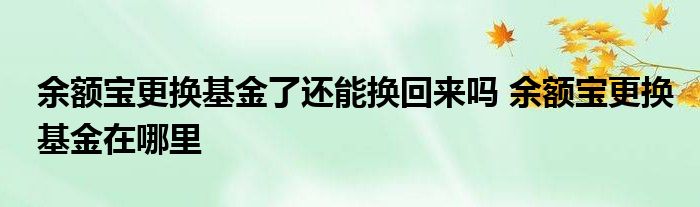 余额宝更换基金了还能换回来吗 余额宝更换基金在哪里